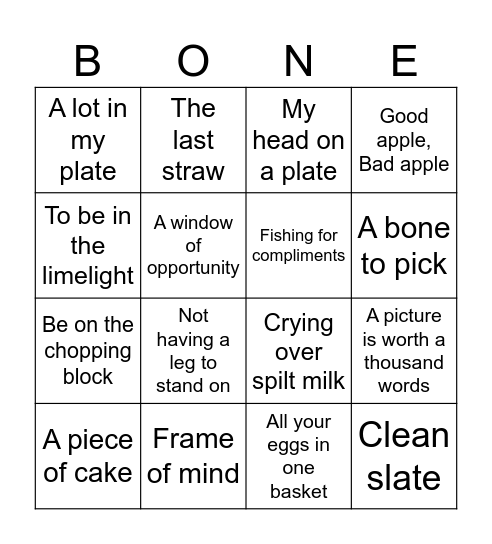 | B | O | N | E |
|---|---|---|---|
| A lot in my plate | The last straw | My head on a plate | Good apple, Bad apple |
| To be in the limelight | A window of opportunity | Fishing for compliments | A bone to pick |
| Be on the chopping block | Not having a leg to stand on | Crying over spilt milk | A picture is worth a thousand words |
| A piece of cake | Frame of mind | All your eggs in one basket | Clean slate |